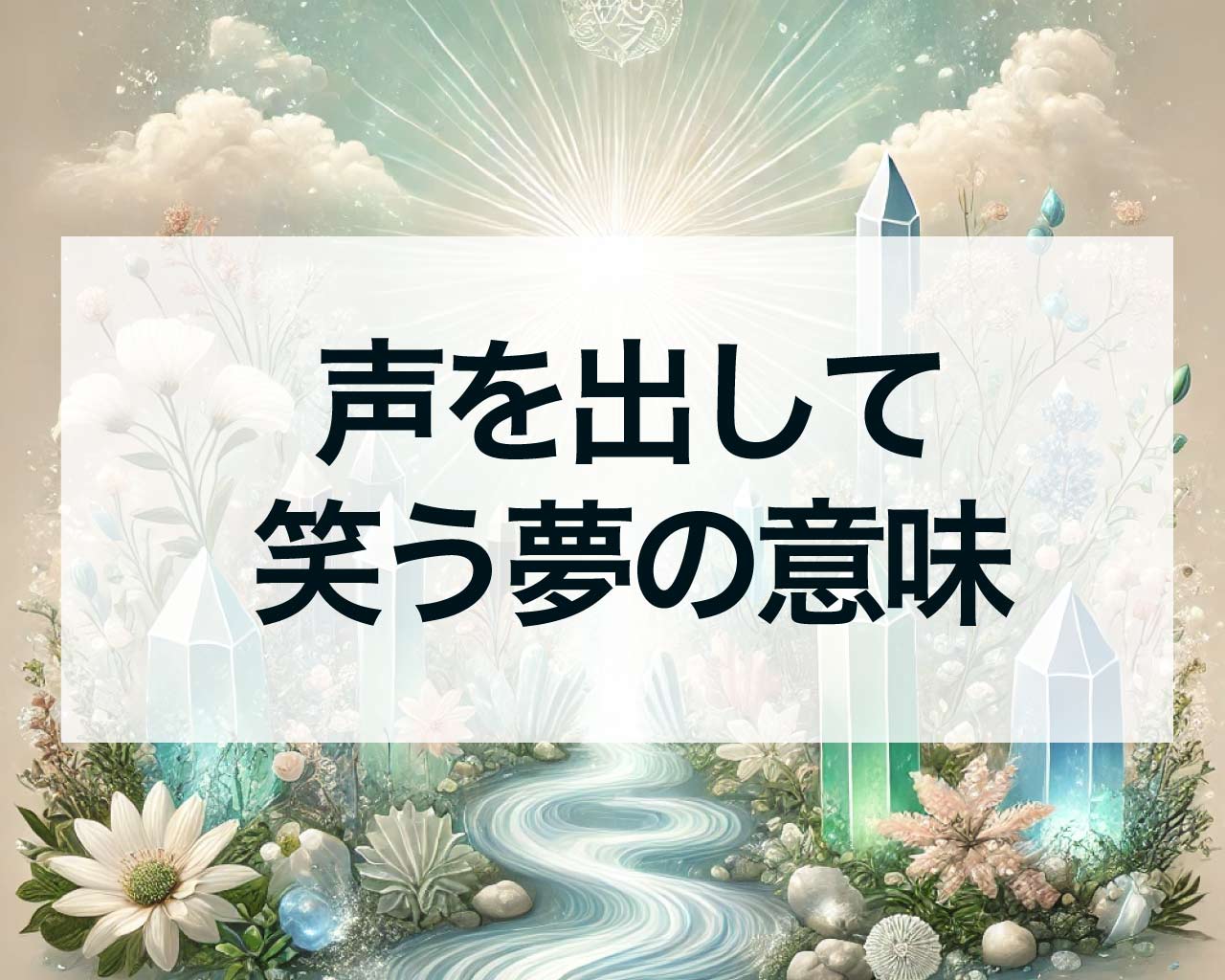 声を出して
笑う夢の意味